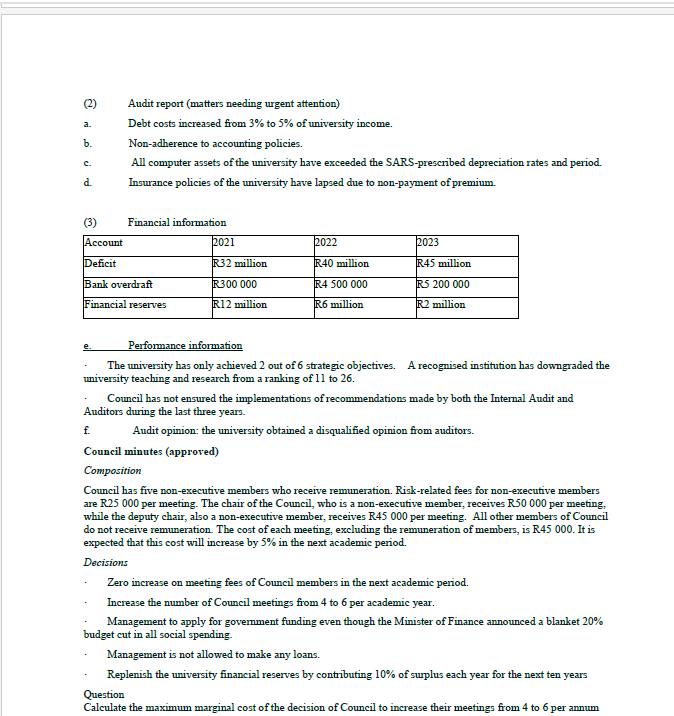 (2) Audit report (matters needing urgent attention)

a. Debt costs increased from 3% to 5% of university income.

b. Non-adherence to accounting policies.

c. All computer assets of the university have exceeded the SARS-prescribed depreciation rates and period.

d. Insurance policies of the university have lapsed due to non-payment of premium.

(3) Financial information

| Account | 2021 | 2022 | 2023 |
|---|---|---|---|
| Deficit | R32 million | R40 million | R45 million |
| Bank overdraft | R300 000 | R4 500 000 | R5 200 000 |
| Financial reserves | R12 million | R6 million | R2 million |

e. Performance information

· The university has only achieved 2 out of 6 strategic objectives. A recognised institution has downgraded the university teaching and research from a ranking of 11 to 26.

· Council has not ensured the implementations of recommendations made by both the Internal Audit and Auditors during the last three years.

f. Audit opinion: the university obtained a disqualified opinion from auditors.

Council minutes (approved)

Composition

Council has five non-executive members who receive remuneration. Risk-related fees for non-executive members are R25 000 per meeting. The chair of the Council, who is a non-executive member, receives R50 000 per meeting, while the deputy chair, also a non-executive member, receives R45 000 per meeting. All other members of Council do not receive remuneration. The cost of each meeting, excluding the remuneration of members, is R45 000. It is expected that this cost will increase by 5% in the next academic period.

Decisions

· Zero increase on meeting fees of Council members in the next academic period.

· Increase the number of Council meetings from 4 to 6 per academic year.

· Management to apply for government funding even though the Minister of Finance announced a blanket 20% budget cut in all social spending.

· Management is not allowed to make any loans.

· Replenish the university financial reserves by contributing 10% of surplus each year for the next ten years

Question
Calculate the maximum marginal cost of the decision of Council to increase their meetings from 4 to 6 per annum